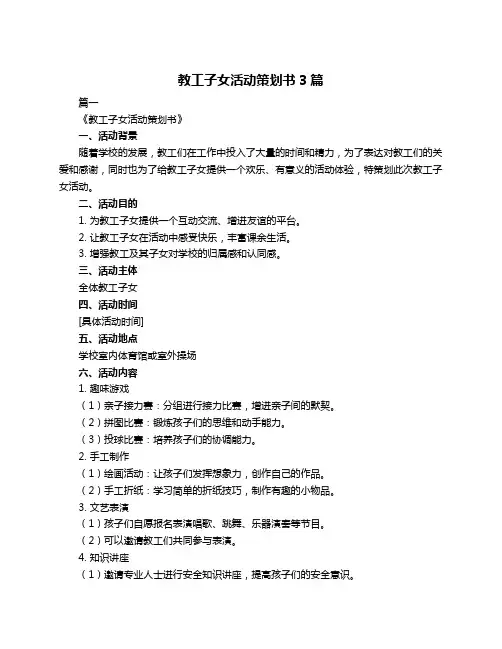 教工子女活动策划书 3 篇

篇一

《教工子女活动策划书》

一、活动背景

随着学校的发展，教工们在工作中投入了大量的时间和精力，为了表达对教工们的关爱和感谢，同时也为了给教工子女提供一个欢乐、有意义的活动体验，特策划此次教工子女活动。

二、活动目的

1. 为教工子女提供一个互动交流、增进友谊的平台。

2. 让教工子女在活动中感受快乐，丰富课余生活。

3. 增强教工及其子女对学校的归属感和认同感。

三、活动主体

全体教工子女

四、活动时间

[具体活动时间]

五、活动地点

学校室内体育馆或室外操场

六、活动内容

1. 趣味游戏

（1）亲子接力赛：分组进行接力比赛，增进亲子间的默契。

（2）拼图比赛：锻炼孩子们的思维和动手能力。

（3）投球比赛：培养孩子们的协调能力。

2. 手工制作

（1）绘画活动：让孩子们发挥想象力，创作自己的作品。

（2）手工折纸：学习简单的折纸技巧，制作有趣的小物品。

3. 文艺表演

（1）孩子们自愿报名表演唱歌、跳舞、乐器演奏等节目。

（2）可以邀请教工们共同参与表演。

4. 知识讲座

（1）邀请专业人士进行安全知识讲座，提高孩子们的安全意识。